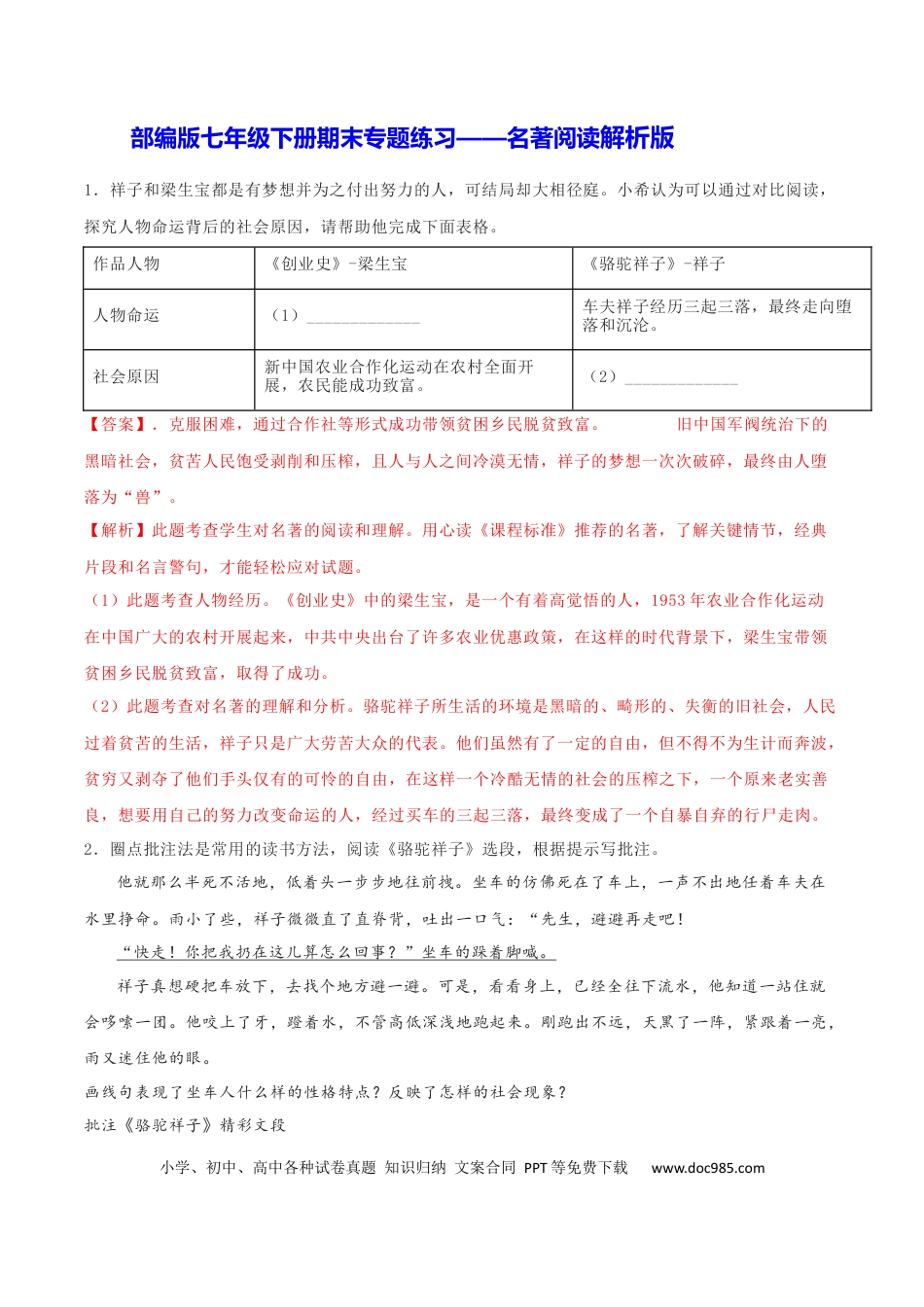 部编版七年级下册期末专题练习——名著阅读解析版

1．祥子和梁生宝都是有梦想并为之付出努力的人，可结局却大相径庭。小希认为可以通过对比阅读，探究人物命运背后的社会原因，请帮助他完成下面表格。

| 作品人物 | 《创业史》-梁生宝 | 《骆驼祥子》-祥子 |
|---|---|---|
| 人物命运 | （1）____________ | 车夫祥子经历三起三落，最终走向堕落和沉沦。 |
| 社会原因 | 新中国农业合作化运动在农村全面开展，农民能成功致富。 | （2）____________ |

【答案】．克服困难，通过合作社等形式成功带领贫困乡民脱贫致富。 旧中国军阀统治下的黑暗社会，贫苦人民饱受剥削和压榨，且人与人之间冷漠无情，祥子的梦想一次次破碎，最终由人堕落为“兽”。

【解析】此题考查学生对名著的阅读和理解。用心读《课程标准》推荐的名著，了解关键情节，经典片段和名言警句，才能轻松应对试题。

（1）此题考查人物经历。《创业史》中的梁生宝，是一个有着高觉悟的人，1953年农业合作化运动在中国广大的农村开展起来，中共中央出台了许多农业优惠政策，在这样的时代背景下，梁生宝带领贫困乡民脱贫致富，取得了成功。

（2）此题考查对名著的理解和分析。骆驼祥子所生活的环境是黑暗的、畸形的、失衡的旧社会，人民过着贫苦的生活，祥子只是广大劳苦大众的代表。他们虽然有了一定的自由，但不得不为生计而奔波，贫穷又剥夺了他们手头仅有的可怜的自由，在这样一个冷酷无情的社会的压榨之下，一个原来老实善良，想要用自己的努力改变命运的人，经过买车的三起三落，最终变成了一个自暴自弃的行尸走肉。

2．圈点批注法是常用的读书方法，阅读《骆驼祥子》选段，根据提示写批注。

他就那么半死不活地，低着头一步步地往前拽。坐车的仿佛死在了车上，一声不出地任着车夫在水里挣命。雨小了些，祥子微微直了直脊背，吐出一口气：“先生，避避再走吧！

“快走！你把我扔在这儿算怎么回事？”坐车的跺着脚喊。

祥子真想硬把车放下，去找个地方避一避。可是，看看身上，已经全往下流水，他知道一站住就会哆嗦一团。他咬上了牙，蹚着水，不管高低深浅地跑起来。刚跑出不远，天黑了一阵，紧跟着一亮，雨又迷住他的眼。

画线句表现了坐车人什么样的性格特点？反映了怎样的社会现象？

批注《骆驼祥子》精彩文段

小学、初中、高中各种试卷真题 知识归纳 文案合同 PPT等免费下载 www.doc985.com